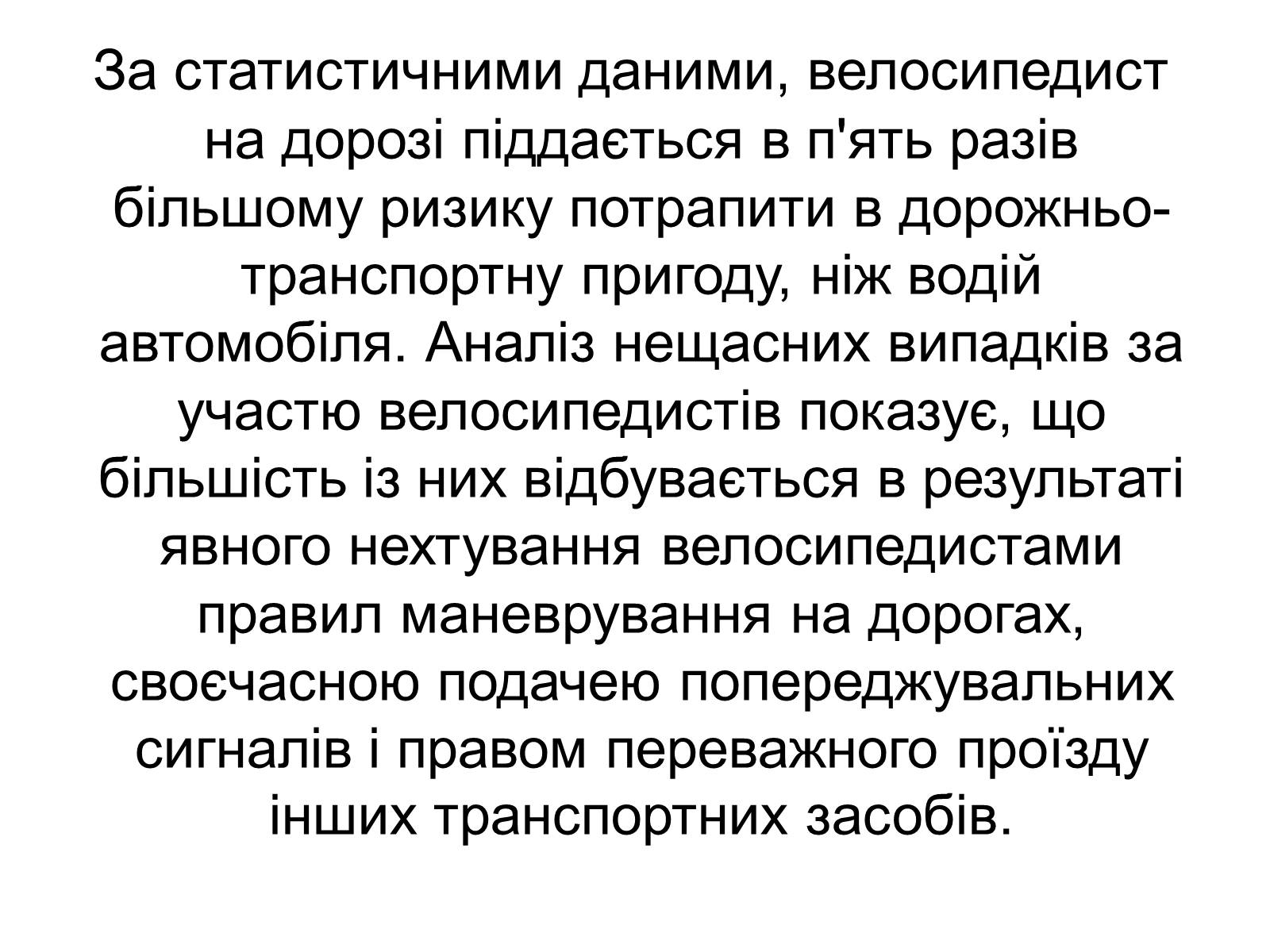 За статистичними даними, велосипедист на дорозі піддається в п'ять разів більшому ризику потрапити в дорожньо-транспортну пригоду, ніж водій автомобіля. Аналіз нещасних випадків за участю велосипедистів показує, що більшість із них відбувається в результаті явного нехтування велосипедистами правил маневрування на дорогах, своєчасною подачею попереджувальних сигналів і правом переважного проїзду інших транспортних засобів.